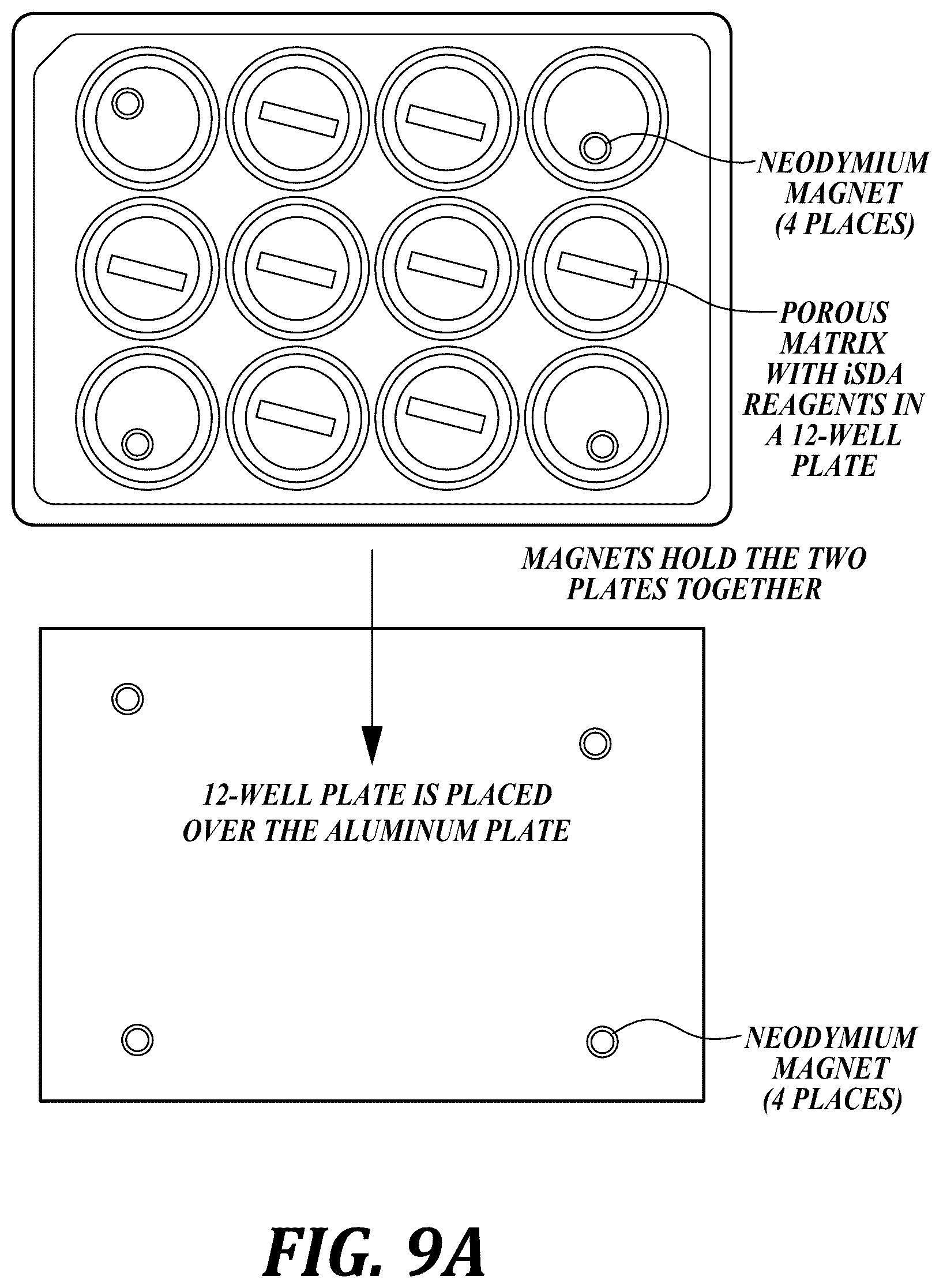 NEODYMIUM MAGNET (4 PLACES)

POROUS MATRIX WITH iSDA REAGENTS IN A 12-WELL PLATE

MAGNETS HOLD THE TWO PLATES TOGETHER

12-WELL PLATE IS PLACED OVER THE ALUMINUM PLATE

NEODYMIUM MAGNET (4 PLACES)

FIG. 9A